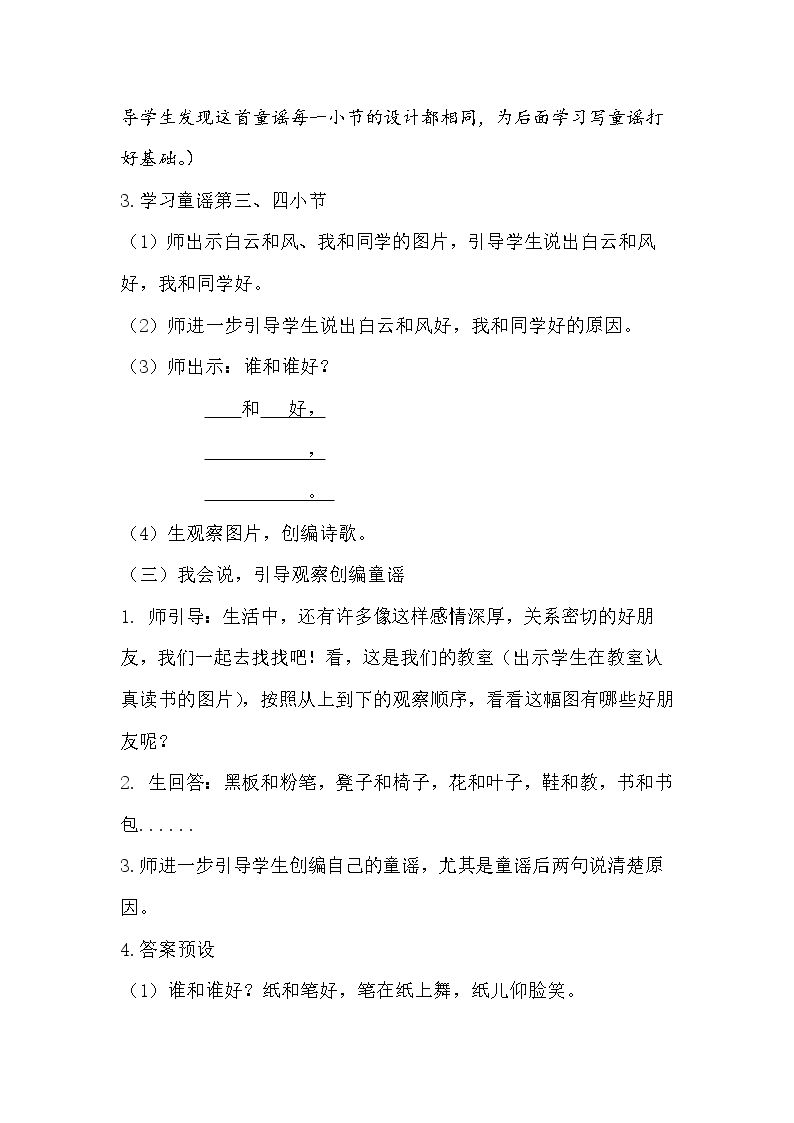 导学生发现这首童谣每一小节的设计都相同，为后面学习写童谣打好基础。）

3.学习童谣第三、四小节

（1）师出示白云和风、我和同学的图片，引导学生说出白云和风好，我和同学好。

（2）师进一步引导学生说出白云和风好，我和同学好的原因。

（3）师出示：谁和谁好？

____和____好，

____，

____。

（4）生观察图片，创编诗歌。

（三）我会说，引导观察创编童谣

1. 师引导：生活中，还有许多像这样感情深厚，关系密切的好朋友，我们一起去找找吧！看，这是我们的教室（出示学生在教室认真读书的图片），按照从上到下的观察顺序，看看这幅图有哪些好朋友呢？

2. 生回答：黑板和粉笔，凳子和椅子，花和叶子，鞋和教，书和书包......

3.师进一步引导学生创编自己的童谣，尤其是童谣后两句说清楚原因。

4.答案预设

（1）谁和谁好？纸和笔好，笔在纸上舞，纸儿仰脸笑。